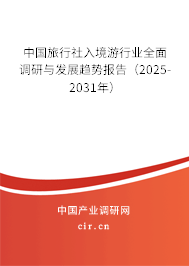 中国旅行社入境游行业全面调研与发展趋势报告（2025-2031年）

中国产业调研网
cir.cn